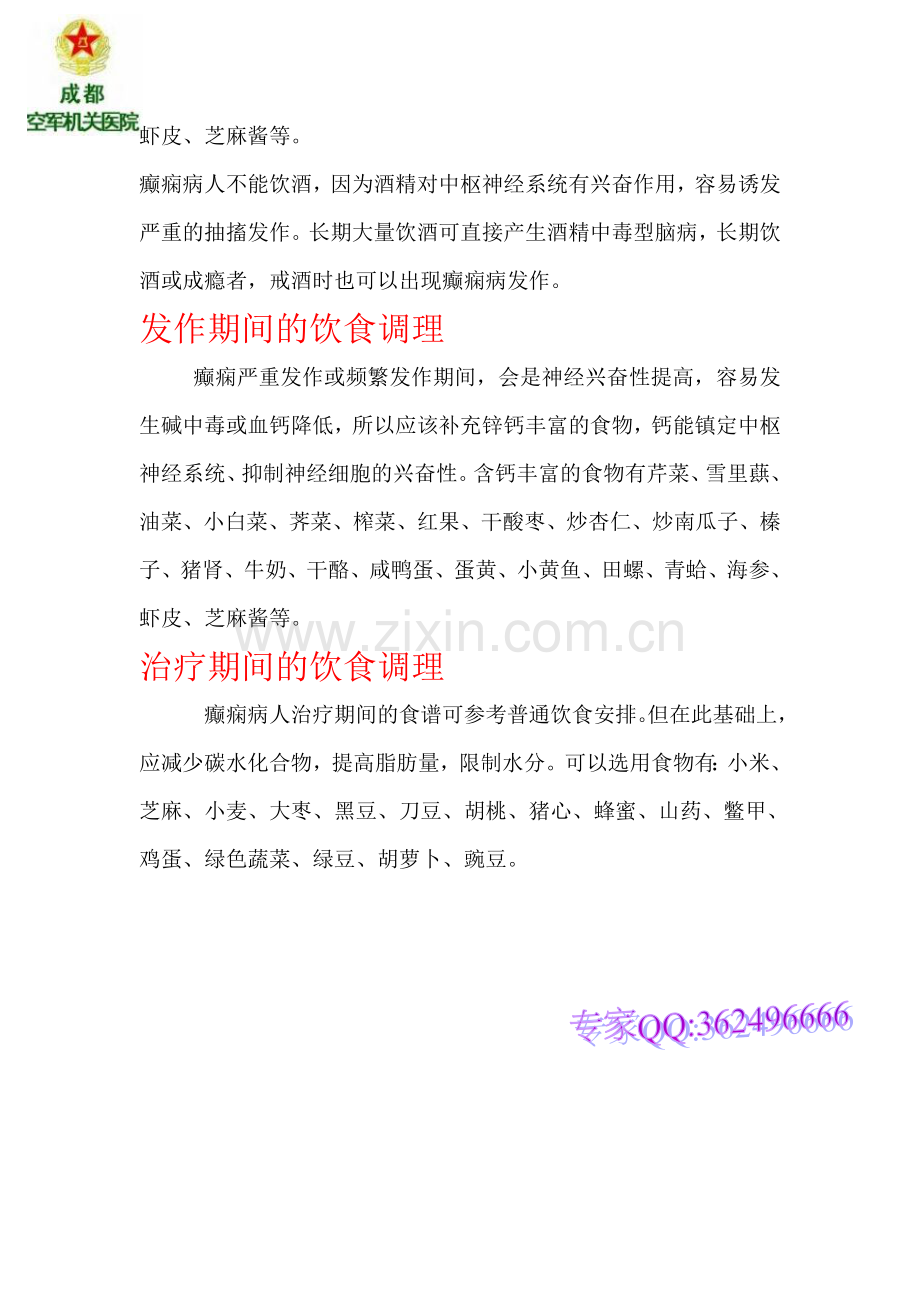 成都
空军机关医院

虾皮、芝麻酱等。

癫痫病人不能饮酒，因为酒精对中枢神经系统有兴奋作用，容易诱发严重的抽搐发作。长期大量饮酒可直接产生酒精中毒型脑病，长期饮酒或成瘾者，戒酒时也可以出现癫痫病发作。

发作期间的饮食调理

癫痫严重发作或频繁发作期间，会是神经兴奋性提高，容易发生碱中毒或血钙降低，所以应该补充锌钙丰富的食物，钙能镇定中枢神经系统、抑制神经细胞的兴奋性。含钙丰富的食物有芹菜、雪里蕻、油菜、小白菜、荠菜、榨菜、红果、干酸枣、炒杏仁、炒南瓜子、榛子、猪肾、牛奶、干酪、咸鸭蛋、蛋黄、小黄鱼、田螺、青蛤、海参、虾皮、芝麻酱等。

治疗期间的饮食调理

癫痫病人治疗期间的食谱可参考普通饮食安排。但在此基础上，应减少碳水化合物，提高脂肪量，限制水分。可以选用食物有：小米、芝麻、小麦、大枣、黑豆、刀豆、胡桃、猪心、蜂蜜、山药、鳖甲、鸡蛋、绿色蔬菜、绿豆、胡萝卜、豌豆。

专家QQ:362496666

www.zixin.com.cn